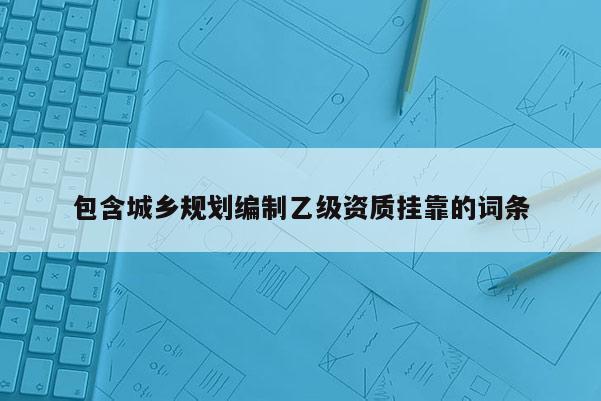 包含城乡规划编制乙级资质挂靠的词条